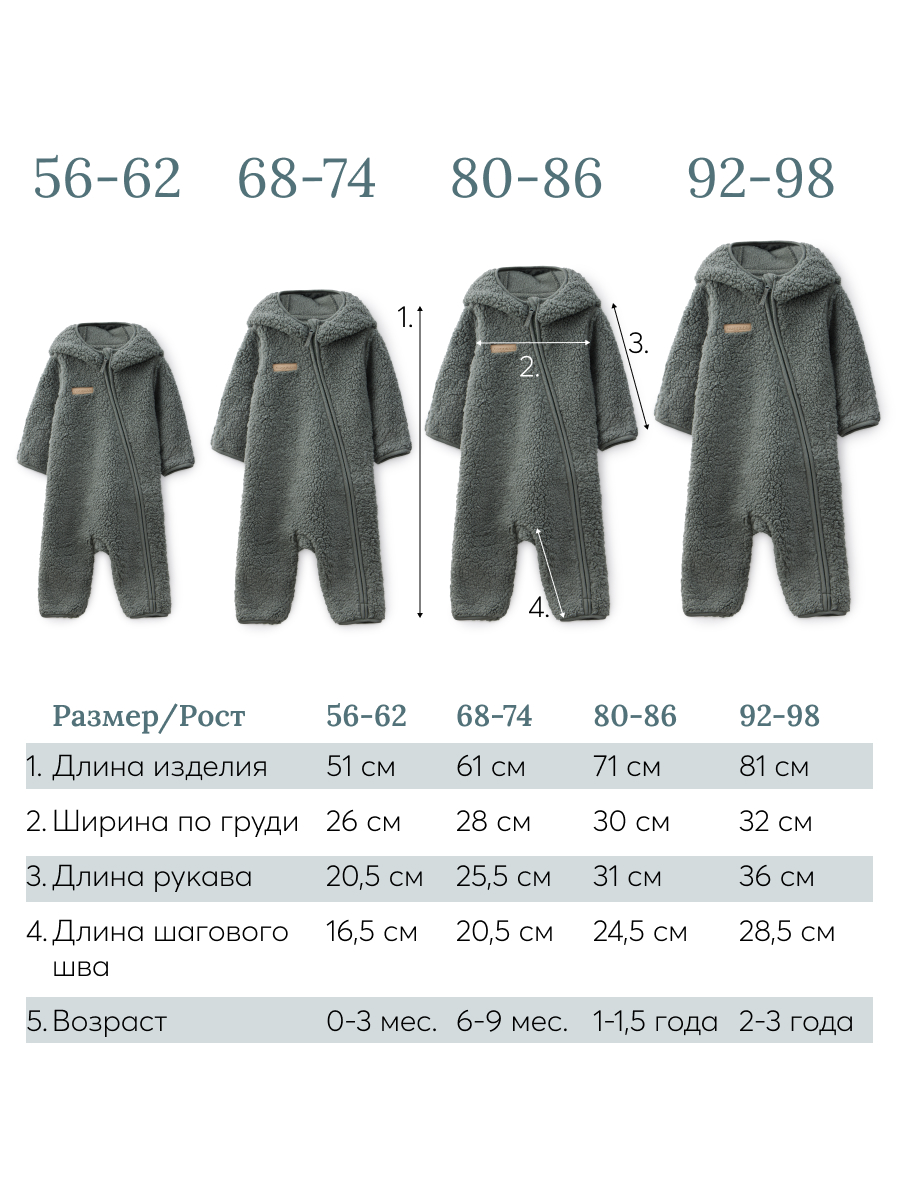 56-62 68-74 80-86 92-98

1.
2.
3.
4.

| Размер/Рост | 56-62 | 68-74 | 80-86 | 92-98 |
|---|---|---|---|---|
| 1. Длина изделия | 51 см | 61 см | 71 см | 81 см |
| 2. Ширина по груди | 26 см | 28 см | 30 см | 32 см |
| 3. Длина рукава | 20,5 см | 25,5 см | 31 см | 36 см |
| 4. Длина шагового шва | 16,5 см | 20,5 см | 24,5 см | 28,5 см |
| 5. Возраст | 0-3 мес. | 6-9 мес. | 1-1,5 года | 2-3 года |